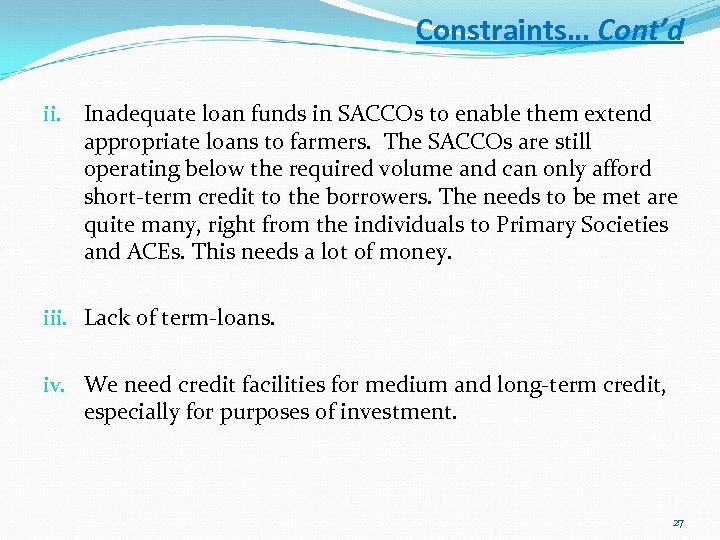 Constraints… Cont’d

ii. Inadequate loan funds in SACCOs to enable them extend appropriate loans to farmers. The SACCOs are still operating below the required volume and can only afford short-term credit to the borrowers. The needs to be met are quite many, right from the individuals to Primary Societies and ACEs. This needs a lot of money.

iii. Lack of term-loans.

iv. We need credit facilities for medium and long-term credit, especially for purposes of investment.

27